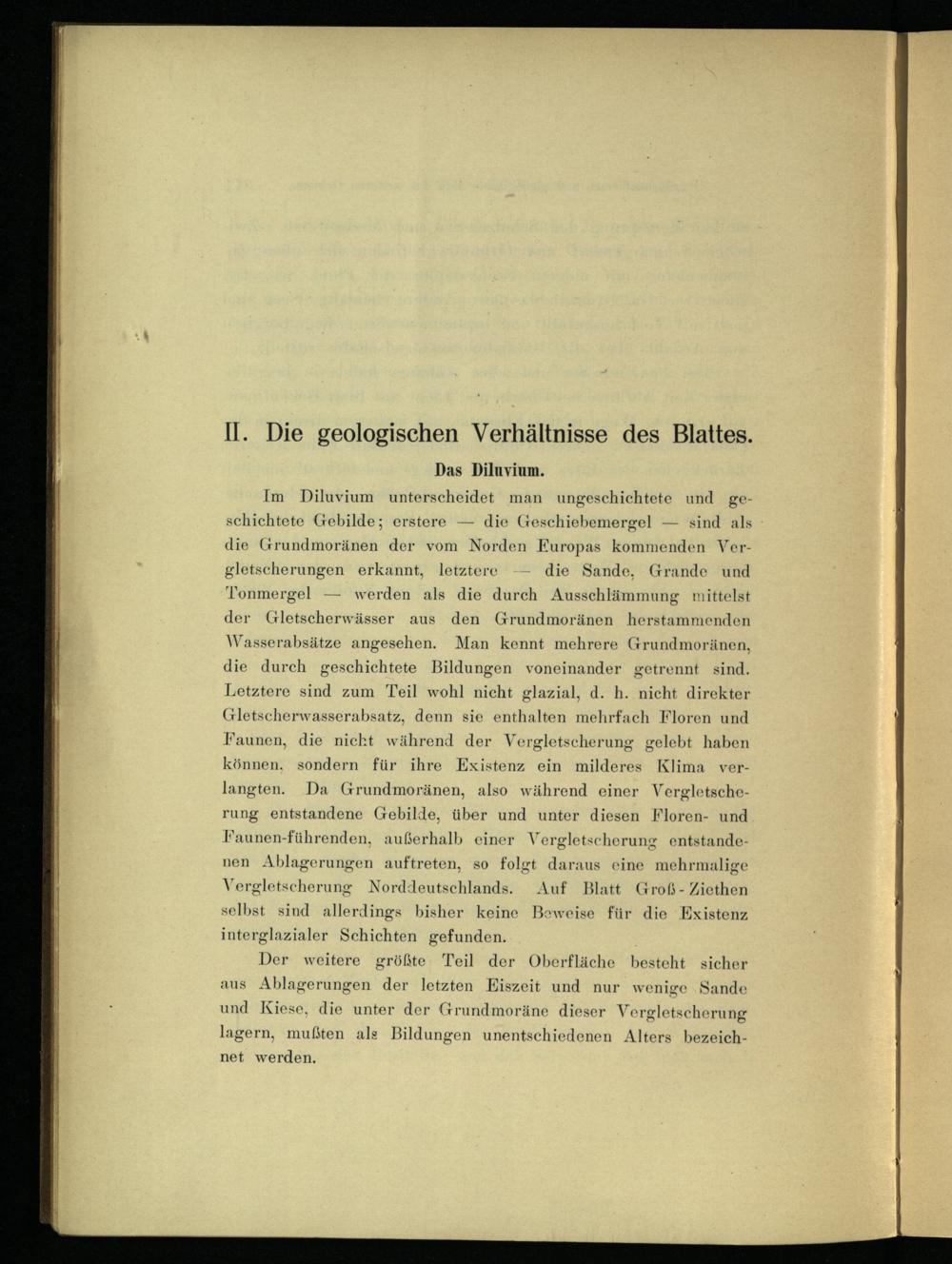 II. Die geologischen Verhältnisse des Blattes.

Das Diluvium.

Im Diluvium unterscheidet man ungeschichtete und geschichtete Gebilde; erstere — die Geschiebemergel — sind als die Grundmoränen der vom Norden Europas kommenden Vergletscherungen erkannt, letztere — die Sande, Grande und Tonmergel — werden als die durch Ausschlämmung mittelst der Gletscherwässer aus den Grundmoränen herstammenden Wasserabsätze angesehen. Man kennt mehrere Grundmoränen, die durch geschichtete Bildungen voneinander getrennt sind. Letztere sind zum Teil wohl nicht glazial, d. h. nicht direkter Gletscherwasserabsatz, denn sie enthalten mehrfach Floren und Faunen, die nicht während der Vergletscherung gelebt haben können, sondern für ihre Existenz ein milderes Klima verlangten. Da Grundmoränen, also während einer Vergletscherung entstandene Gebilde, über und unter diesen Floren- und Faunen-führenden, außerhalb einer Vergletscherung entstandenen Ablagerungen auftreten, so folgt daraus eine mehrmalige Vergletscherung Norddeutschlands. Auf Blatt Groß-Ziethen selbst sind allerdings bisher keine Beweise für die Existenz interglazialer Schichten gefunden.

Der weitere größte Teil der Oberfläche besteht sicher aus Ablagerungen der letzten Eiszeit und nur wenige Sande und Kiese, die unter der Grundmoräne dieser Vergletscherung lagern, mußten als Bildungen unentschiedenen Alters bezeichnet werden.